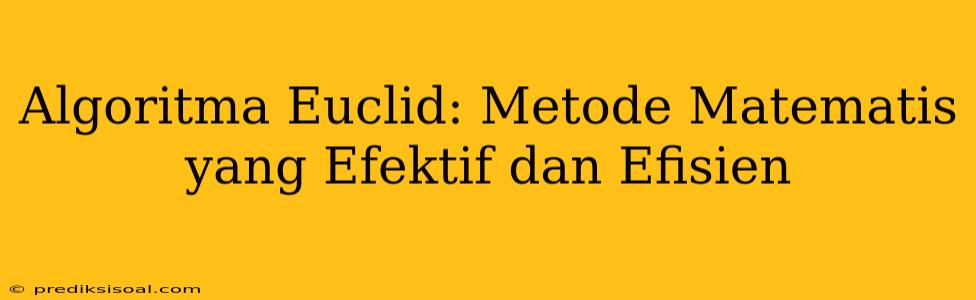 Algoritma Euclid: Metode Matematis yang Efektif dan Efisien

© prediksisoal.com